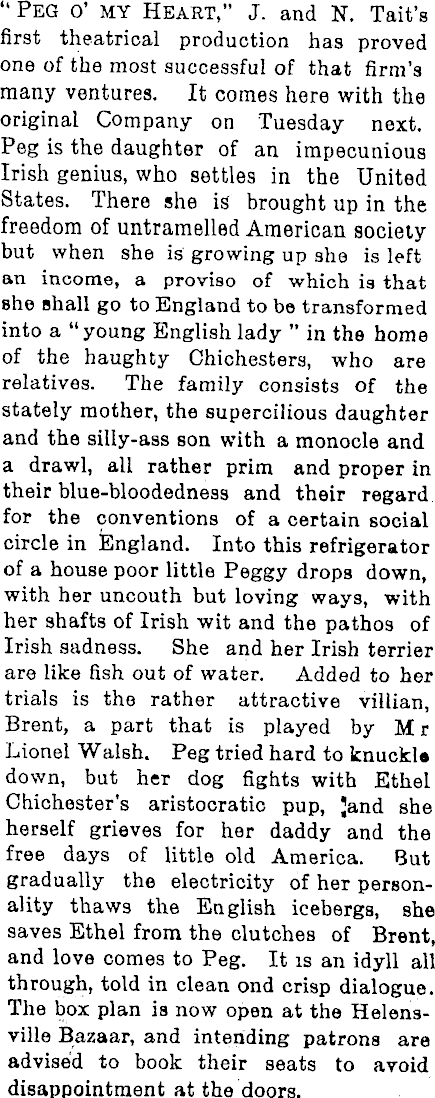 "PEG O' MY HEART," J. and N. Tait's first theatrical production has proved one of the most successful of that firm's many ventures. It comes here with the original Company on Tuesday next. Peg is the daughter of an impecunious Irish genius, who settles in the United States. There she is brought up in the freedom of untramelled American society but when she is growing up she is left an income, a proviso of which is that she shall go to England to be transformed into a "young English lady" in the home of the haughty Chichesters, who are relatives. The family consists of the stately mother, the supercilious daughter and the silly-ass son with a monocle and a drawl, all rather prim and proper in their blue-bloodedness and their regard for the conventions of a certain social circle in England. Into this refrigerator of a house poor little Peggy drops down, with her uncouth but loving ways, with her shafts of Irish wit and the pathos of Irish sadness. She and her Irish terrier are like fish out of water. Added to her trials is the rather attractive villian, Brent, a part that is played by Mr Lionel Walsh. Peg tried hard to knuckle down, but her dog fights with Ethel Chichester's aristocratic pup, and she herself grieves for her daddy and the free days of little old America. But gradually the electricity of her personality thaws the English icebergs, she saves Ethel from the clutches of Brent, and love comes to Peg. It is an idyll all through, told in clean ond crisp dialogue. The box plan is now open at the Helensville Bazaar, and intending patrons are advised to book their seats to avoid disappointment at the doors.